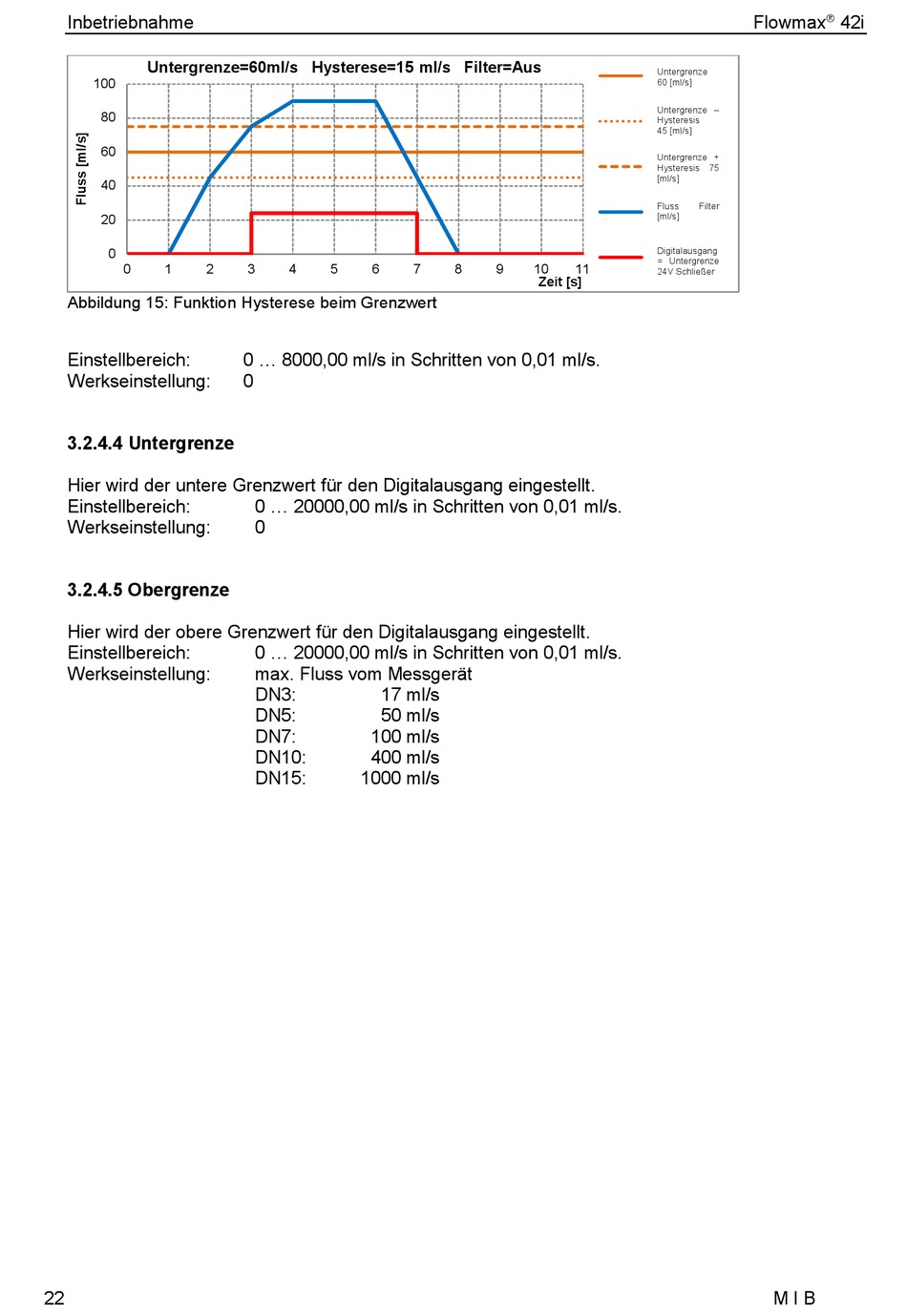 Inbetriebnahme

Flowmax® 42i

Untergrenze=60ml/s Hysterese=15 ml/s Filter=Aus

Fluss [ml/s]

100
80
60
40
20
0

0 1 2 3 4 5 6 7 8 9 10 11
Zeit [s]

Untergrenze 60 [ml/s]

Untergrenze – Hysteresis 45 [ml/s]

Untergrenze + Hysteresis 75 [ml/s]

Fluss Filter [ml/s]

Digitalausgang = Untergrenze 24V Schließer

Abbildung 15: Funktion Hysterese beim Grenzwert

Einstellbereich: 0 … 8000,00 ml/s in Schritten von 0,01 ml/s.
Werkseinstellung: 0

3.2.4.4 Untergrenze

Hier wird der untere Grenzwert für den Digitalausgang eingestellt.
Einstellbereich: 0 … 20000,00 ml/s in Schritten von 0,01 ml/s.
Werkseinstellung: 0

3.2.4.5 Obergrenze

Hier wird der obere Grenzwert für den Digitalausgang eingestellt.
Einstellbereich: 0 … 20000,00 ml/s in Schritten von 0,01 ml/s.
Werkseinstellung: max. Fluss vom Messgerät
DN3: 17 ml/s
DN5: 50 ml/s
DN7: 100 ml/s
DN10: 400 ml/s
DN15: 1000 ml/s

22

M I B